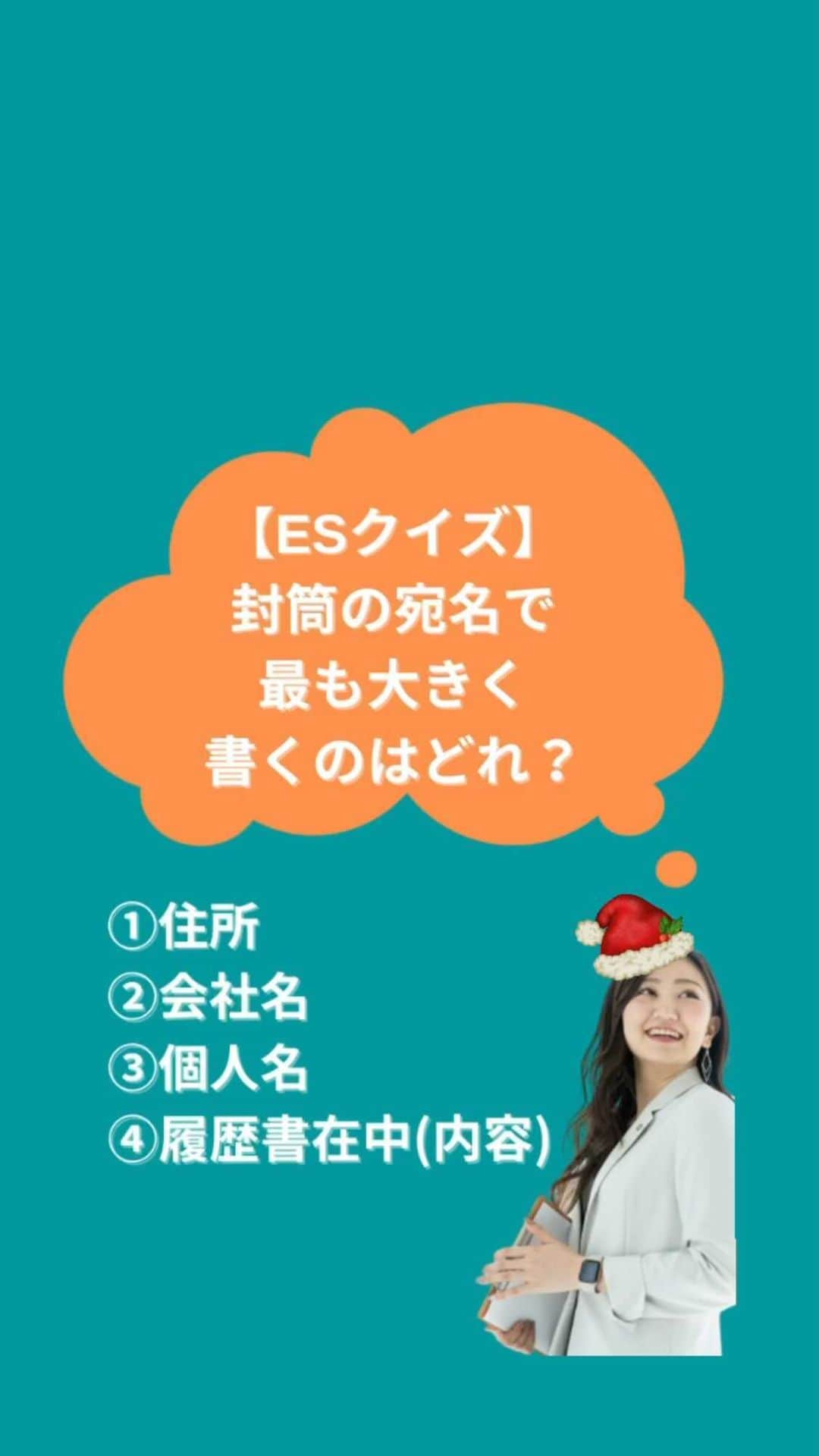 【ESクイズ】
封筒の宛名で
最も大きく
書くのはどれ？

①住所
②会社名
③個人名
④履歴書在中(内容)